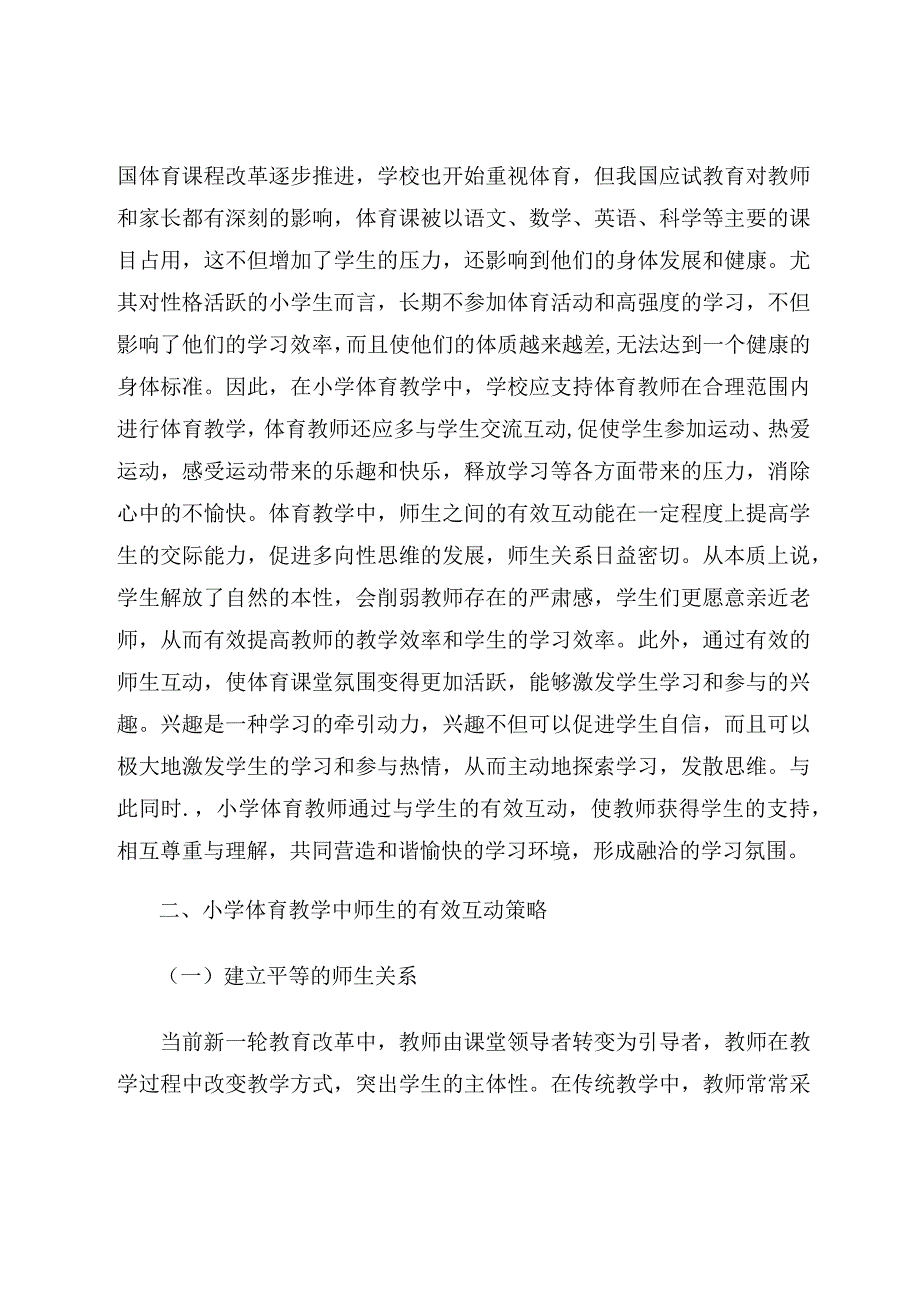 国体育课程改革逐步推进，学校也开始重视体育，但我国应试教育对教师和家长都有深刻的影响，体育课被以语文、数学、英语、科学等主要的课目占用，这不但增加了学生的压力，还影响到他们的身体发展和健康。尤其对性格活跃的小学生而言，长期不参加体育活动和高强度的学习，不但影响了他们的学习效率，而且使他们的体质越来越差，无法达到一个健康的身体标准。因此，在小学体育教学中，学校应支持体育教师在合理范围内进行体育教学，体育教师还应多与学生交流互动，促使学生参加运动、热爱运动，感受运动带来的乐趣和快乐，释放学习等各方面带来的压力，消除心中的不愉快。体育教学中，师生之间的有效互动能在一定程度上提高学生的交际能力，促进多向性思维的发展，师生关系日益密切。从本质上说，学生解放了自然的本性，会削弱教师存在的严肃感，学生们更愿意亲近老师，从而有效提高教师的教学效率和学生的学习效率。此外，通过有效的师生互动，使体育课堂氛围变得更加活跃，能够激发学生学习和参与的兴趣。兴趣是一种学习的牵引动力，兴趣不但可以促进学生自信，而且可以极大地激发学生的学习和参与热情，从而主动地探索学习，发散思维。与此同时.，小学体育教师通过与学生的有效互动，使教师获得学生的支持，相互尊重与理解，共同营造和谐愉快的学习环境，形成融洽的学习氛围。

二、小学体育教学中师生的有效互动策略

（一）建立平等的师生关系

当前新一轮教育改革中，教师由课堂领导者转变为引导者，教师在教学过程中改变教学方式，突出学生的主体性。在传统教学中，教师常常采